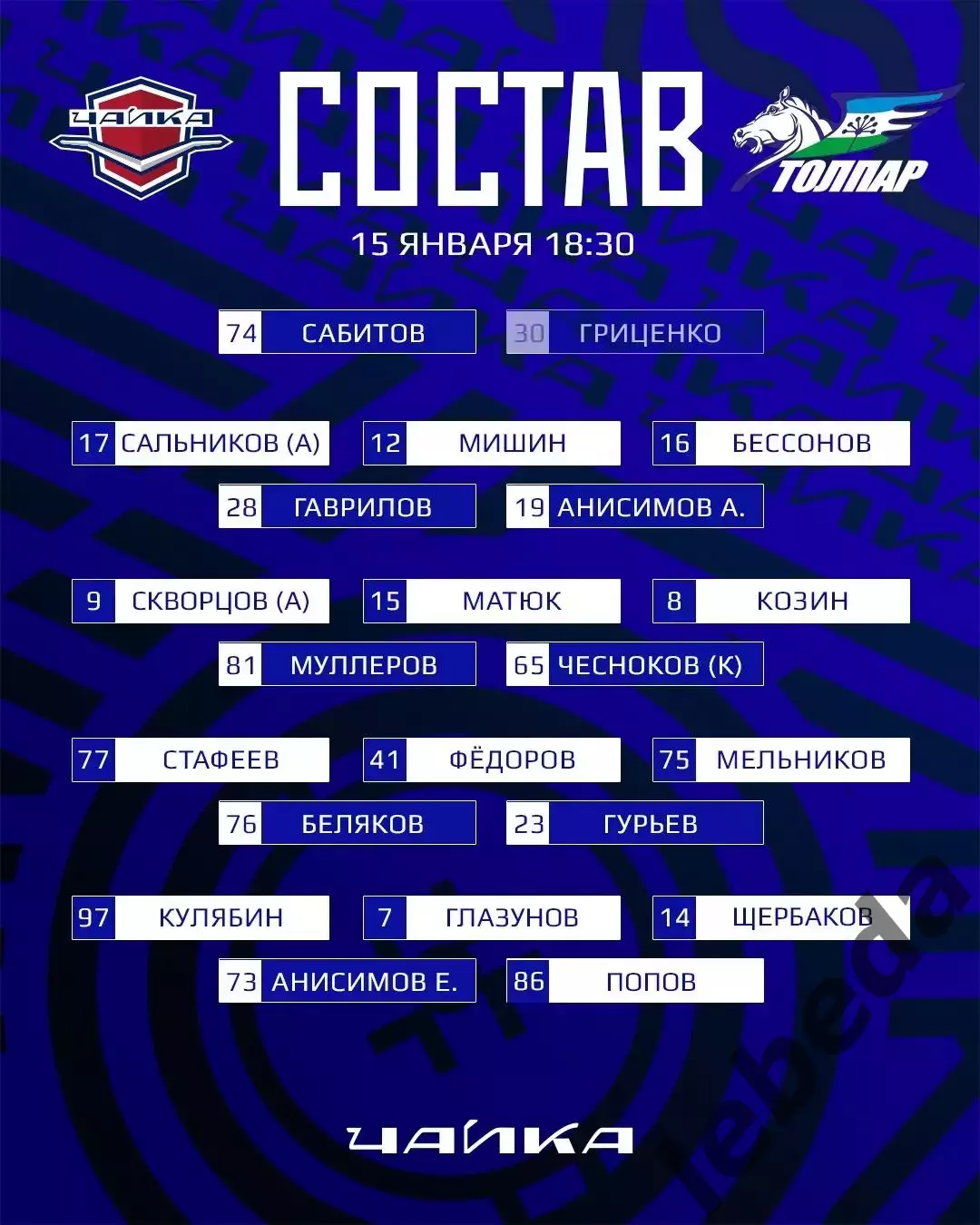 ЧАЙКА

СОСТАВ

ТОЛПАР

15 ЯНВАРЯ 18:30

74 САБИТОВ
30 ГРИЦЕНКО

17 САЛЬНИКОВ (А)
12 МИШИН
16 БЕССОНОВ
28 ГАВРИЛОВ
19 АНИСИМОВ А.

9 СКВОРЦОВ (А)
15 МАТЮК
8 КОЗИН
81 МУЛЛЕРОВ
65 ЧЕСНОКОВ (К)

77 СТАФЕЕВ
41 ФЁДОРОВ
75 МЕЛЬНИКОВ
76 БЕЛЯКОВ
23 ГУРЬЕВ

97 КУЛЯБИН
7 ГЛАЗУНОВ
14 ЩЕРБАКОВ
73 АНИСИМОВ Е.
86 ПОПОВ

ЧАЙКА

lebeda